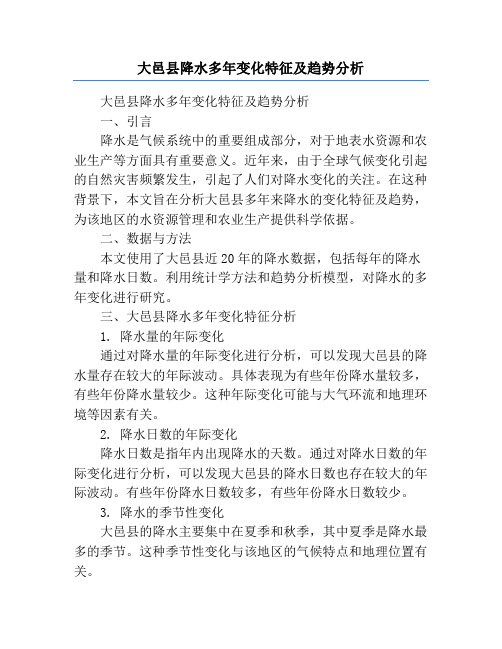 大邑县降水多年变化特征及趋势分析

大邑县降水多年变化特征及趋势分析

一、引言

降水是气候系统中的重要组成部分，对于地表水资源和农业生产等方面具有重要意义。近年来，由于全球气候变化引起的自然灾害频繁发生，引起了人们对降水变化的关注。在这种背景下，本文旨在分析大邑县多年来降水的变化特征及趋势，为该地区的水资源管理和农业生产提供科学依据。

二、数据与方法

本文使用了大邑县近20年的降水数据，包括每年的降水量和降水日数。利用统计学方法和趋势分析模型，对降水的多年变化进行研究。

三、大邑县降水多年变化特征分析

1. 降水量的年际变化

通过对降水量的年际变化进行分析，可以发现大邑县的降水量存在较大的年际波动。具体表现为有些年份降水量较多，有些年份降水量较少。这种年际变化可能与大气环流和地理环境等因素有关。

2. 降水日数的年际变化

降水日数是指年内出现降水的天数。通过对降水日数的年际变化进行分析，可以发现大邑县的降水日数也存在较大的年际波动。有些年份降水日数较多，有些年份降水日数较少。

3. 降水的季节性变化

大邑县的降水主要集中在夏季和秋季，其中夏季是降水最多的季节。这种季节性变化与该地区的气候特点和地理位置有关。